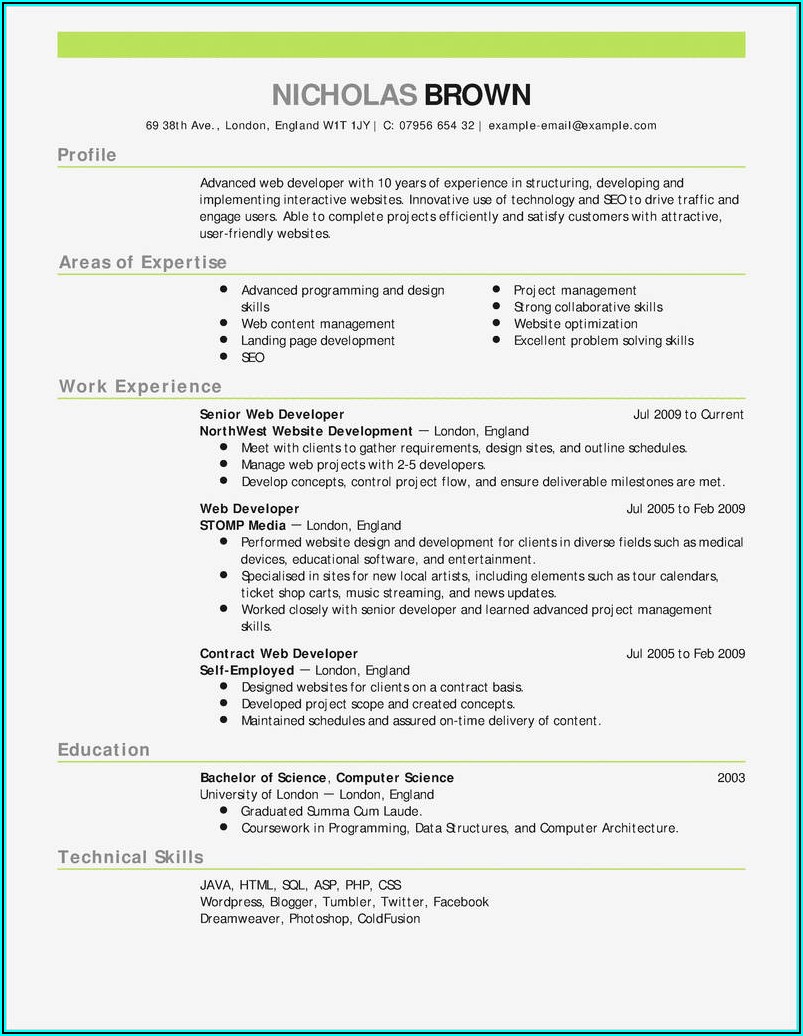 NICHOLAS BROWN

69 38th Ave., London, England W1T 1JY | C: 07956 654 32 | example-email@example.com

Profile

Advanced web developer with 10 years of experience in structuring, developing and implementing interactive websites. Innovative use of technology and SEO to drive traffic and engage users. Able to complete projects efficiently and satisfy customers with attractive, user-friendly websites.

Areas of Expertise

- Advanced programming and design skills
- Web content management
- Landing page development
- SEO

- Project management
- Strong collaborative skills
- Website optimization
- Excellent problem solving skills

Work Experience

Senior Web Developer Jul 2009 to Current
NorthWest Website Development — London, England
- Meet with clients to gather requirements, design sites, and outline schedules.
- Manage web projects with 2-5 developers.
- Develop concepts, control project flow, and ensure deliverable milestones are met.

Web Developer Jul 2005 to Feb 2009
STOMP Media — London, England
- Performed website design and development for clients in diverse fields such as medical devices, educational software, and entertainment.
- Specialised in sites for new local artists, including elements such as tour calendars, ticket shop carts, music streaming, and news updates.
- Worked closely with senior developer and learned advanced project management skills.

Contract Web Developer Jul 2005 to Feb 2009
Self-Employed — London, England
- Designed websites for clients on a contract basis.
- Developed project scope and created concepts.
- Maintained schedules and assured on-time delivery of content.

Education

Bachelor of Science, Computer Science 2003
University of London — London, England
- Graduated Summa Cum Laude.
- Coursework in Programming, Data Structures, and Computer Architecture.

Technical Skills

JAVA, HTML, SQL, ASP, PHP, CSS
Wordpress, Blogger, Tumbler, Twitter, Facebook
Dreamweaver, Photoshop, ColdFusion